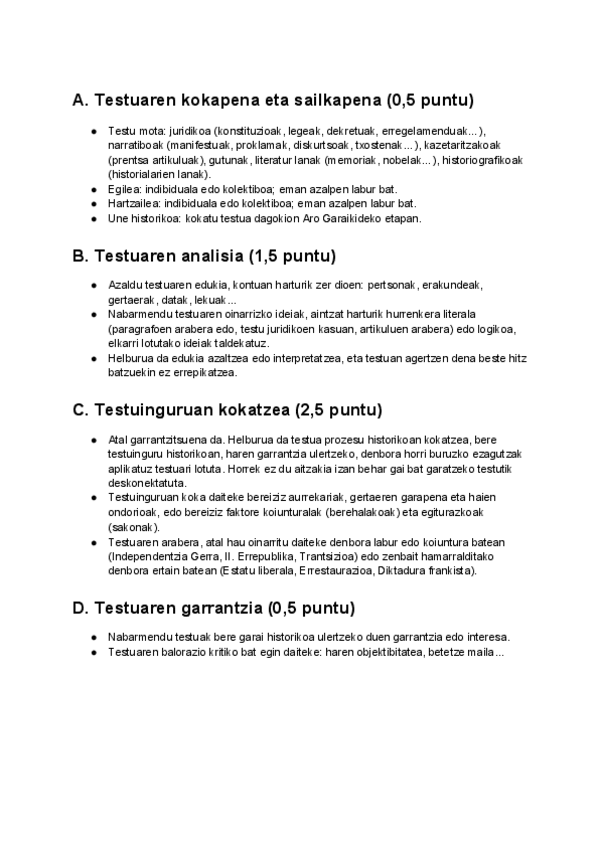 A. Testuaren kokapena eta sailkapena (0,5 puntu)

- Testu mota: juridikoa (konstituzioak, legeak, dekretuak, erregelamenduak...), narratiboak (manifestuak, proklamak, diskurtsoak, txostenak...), kazetaritzakoak (prentsa artikuluak), gutunak, literatur lanak (memoriak, nobelak...), historiografikoak (historialarien lanak).
- Egilea: indibiduala edo kolektiboa; eman azalpen labur bat.
- Hartzailea: indibiduala edo kolektiboa; eman azalpen labur bat.
- Une historikoa: kokatu testua dagokion Aro Garaikideko etapan.

B. Testuaren analisia (1,5 puntu)

- Azaldu testuaren edukia, kontuan harturik zer dioen: pertsonak, erakundeak, gertaerak, datak, lekuak...
- Nabarmendu testuaren oinarrizko ideiak, aintzat harturik hurrenkera literala (paragrafoen arabera edo, testu juridikoen kasuan, artikuluen arabera) edo logikoa, elkarri lotutako ideiak taldekatuz.
- Helburua da edukia azaltzea edo interpretatzea, eta testuan agertzen dena beste hitz batzuekin ez errepikatzea.

C. Testuinguruan kokatzea (2,5 puntu)

- Atal garrantzitsuena da. Helburua da testua prozesu historikoan kokatzea, bere testuinguru historikoan, haren garrantzia ulertzeko, denbora horri buruzko ezagutzak aplikatuz testuari lotuta. Horrek ez du aitzakia izan behar gai bat garatzeko testutik deskonektatuta.
- Testuinguruan koka daiteke bereiziz aurrekariak, gertaeren garapena eta haien ondorioak, edo bereiziz faktore koiunturalak (berehalakoak) eta egiturazkoak (sakonak).
- Testuaren arabera, atal hau oinarritu daiteke denbora labur edo koiuntura batean (Independentzia Gerra, II. Errepublika, Trantsizioa) edo zenbait hamarralditako denbora ertain batean (Estatu liberala, Errestaurazioa, Diktadura frankista).

D. Testuaren garrantzia (0,5 puntu)

- Nabarmendu testuak bere garai historikoa ulertzeko duen garrantzia edo interesa.
- Testuaren balorazio kritiko bat egin daiteke: haren objektibitatea, betetze maila...